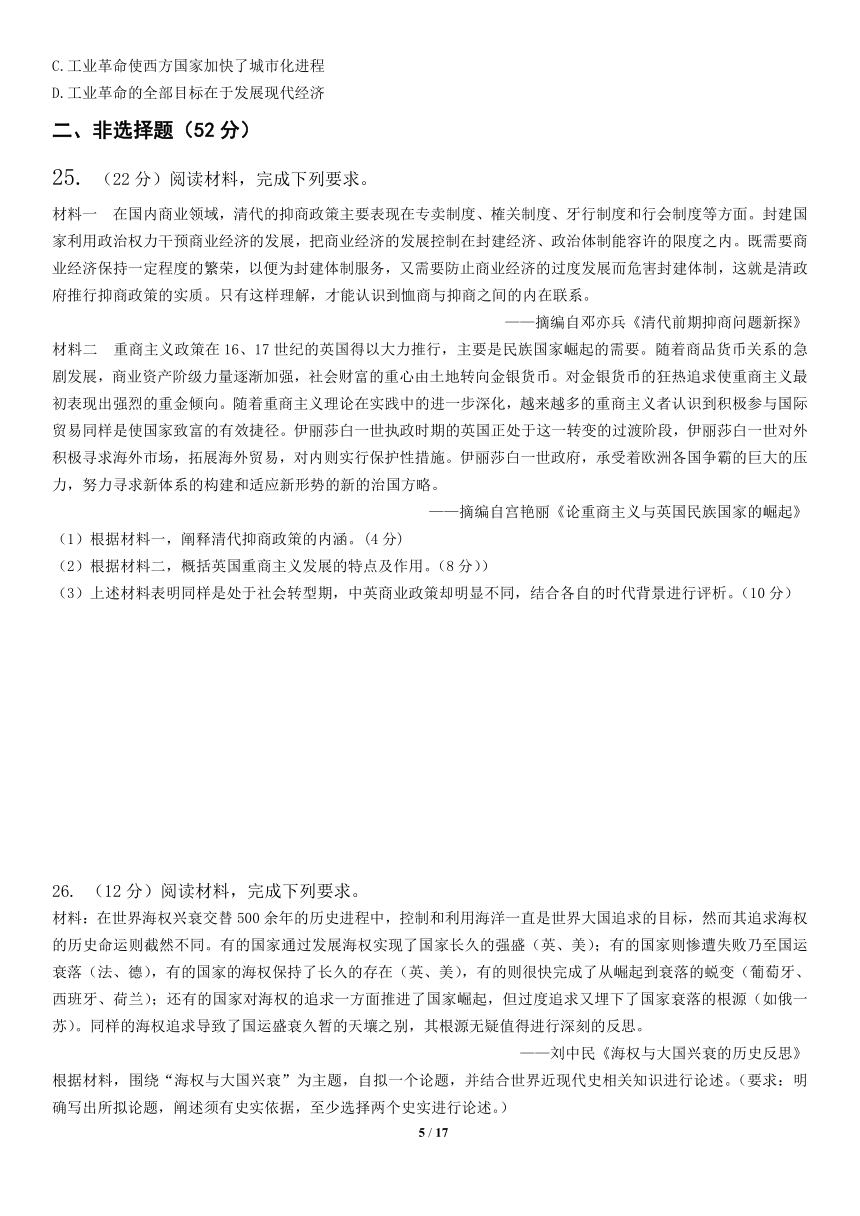 C.工业革命使西方国家加快了城市化进程
D.工业革命的全部目标在于发展现代经济

二、非选择题（52 分）

25. （22 分）阅读材料，完成下列要求。

材料一　在国内商业领域，清代的抑商政策主要表现在专卖制度、榷关制度、牙行制度和行会制度等方面。封建国家利用政治权力干预商业经济的发展，把商业经济的发展控制在封建经济、政治体制能容许的限度之内。既需要商业经济保持一定程度的繁荣，以便为封建体制服务，又需要防止商业经济的过度发展而危害封建体制，这就是清政府推行抑商政策的实质。只有这样理解，才能认识到恤商与抑商之间的内在联系。

——摘编自邓亦兵《清代前期抑商问题新探》

材料二　重商主义政策在 16、17 世纪的英国得以大力推行，主要是民族国家崛起的需要。随着商品货币关系的急剧发展，商业资产阶级力量逐渐加强，社会财富的重心由土地转向金银货币。对金银货币的狂热追求使重商主义最初表现出强烈的重金倾向。随着重商主义理论在实践中的进一步深化，越来越多的重商主义者认识到积极参与国际贸易同样是使国家致富的有效捷径。伊丽莎白一世执政时期的英国正处于这一转变的过渡阶段，伊丽莎白一世对外积极寻求海外市场，拓展海外贸易，对内则实行保护性措施。伊丽莎白一世政府，承受着欧洲各国争霸的巨大的压力，努力寻求新体系的构建和适应新形势的新的治国方略。

——摘编自宫艳丽《论重商主义与英国民族国家的崛起》

（1）根据材料一，阐释清代抑商政策的内涵。(4 分)
（2）根据材料二，概括英国重商主义发展的特点及作用。(8 分）)
（3）上述材料表明同样是处于社会转型期，中英商业政策却明显不同，结合各自的时代背景进行评析。(10 分)

26. （12 分）阅读材料，完成下列要求。

材料：在世界海权兴衰交替 500 余年的历史进程中，控制和利用海洋一直是世界大国追求的目标，然而其追求海权的历史命运则截然不同。有的国家通过发展海权实现了国家长久的强盛（英、美）；有的国家则惨遭失败乃至国运衰落（法、德），有的国家的海权保持了长久的存在（英、美），有的则很快完成了从崛起到衰落的蜕变（葡萄牙、西班牙、荷兰）；还有的国家对海权的追求一方面推进了国家崛起，但过度追求又埋下了国家衰落的根源（如俄一苏）。同样的海权追求导致了国运盛衰久暂的天壤之别，其根源无疑值得进行深刻的反思。

——刘中民《海权与大国兴衰的历史反思》

根据材料，围绕“海权与大国兴衰”为主题，自拟一个论题，并结合世界近现代史相关知识进行论述。（要求：明确写出所拟论题，阐述须有史实依据，至少选择两个史实进行论述。）

5 / 17